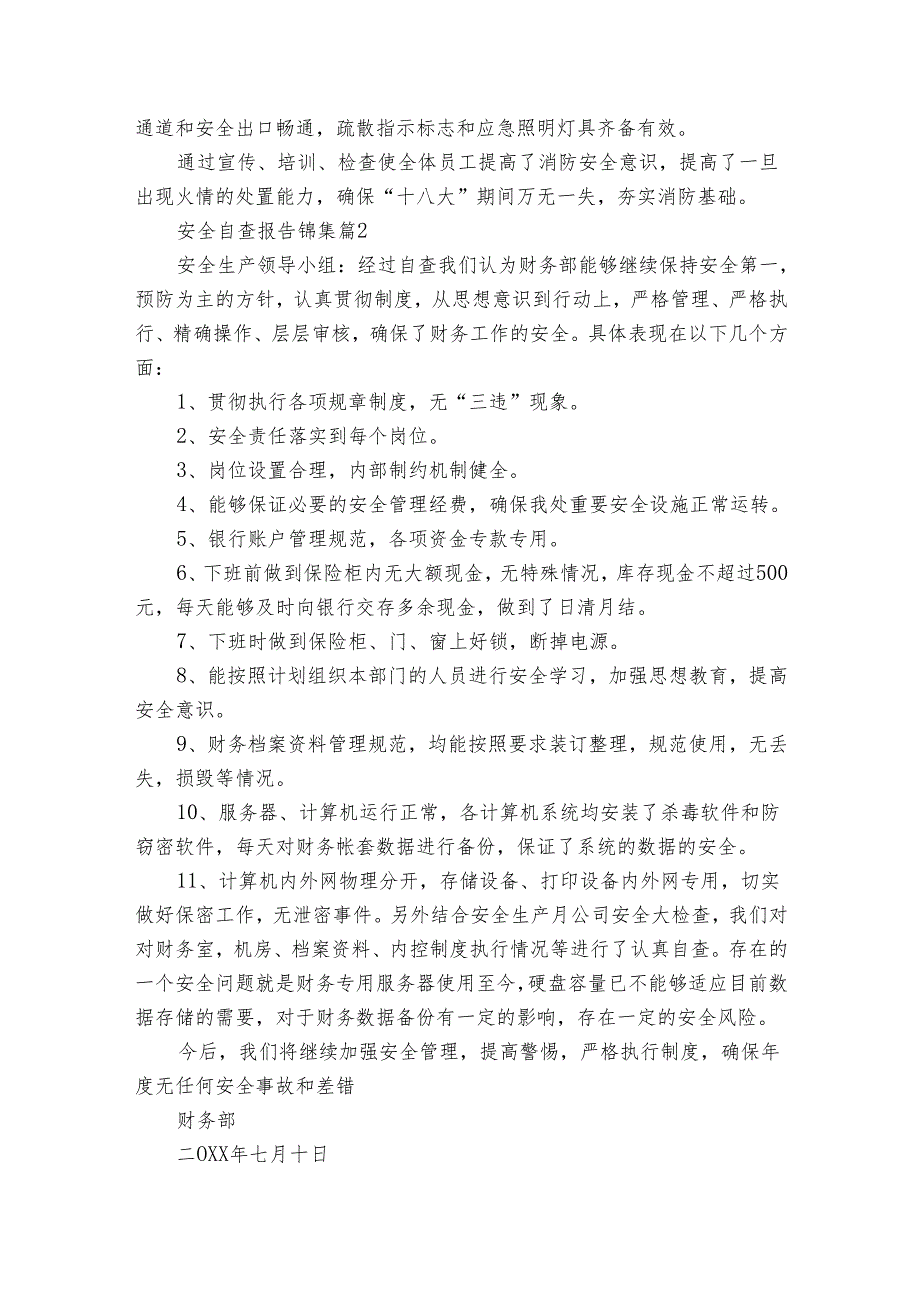 通道和安全出口畅通，疏散指示标志和应急照明灯具齐备有效。

通过宣传、培训、检查使全体员工提高了消防安全意识，提高了一旦出现火情的处置能力，确保“十八大”期间万无一失，夯实消防基础。

安全自查报告锦集篇2

安全生产领导小组：经过自查我们认为财务部能够继续保持安全第一，预防为主的方针，认真贯彻制度，从思想意识到行动上，严格管理、严格执行、精确操作、层层审核，确保了财务工作的安全。具体表现在以下几个方面：

1、贯彻执行各项规章制度，无“三违”现象。

2、安全责任落实到每个岗位。

3、岗位设置合理，内部制约机制健全。

4、能够保证必要的安全管理经费，确保我处重要安全设施正常运转。

5、银行账户管理规范，各项资金专款专用。

6、下班前做到保险柜内无大额现金，无特殊情况，库存现金不超过500元，每天能够及时向银行交存多余现金，做到了日清月结。

7、下班时做到保险柜、门、窗上好锁，断掉电源。

8、能按照计划组织本部门的人员进行安全学习，加强思想教育，提高安全意识。

9、财务档案资料管理规范，均能按照要求装订整理，规范使用，无丢失，损毁等情况。

10、服务器、计算机运行正常，各计算机系统均安装了杀毒软件和防窃密软件，每天对财务帐套数据进行备份，保证了系统的数据的安全。

11、计算机内外网物理分开，存储设备、打印设备内外网专用，切实做好保密工作，无泄密事件。另外结合安全生产月公司安全大检查，我们对对财务室，机房、档案资料、内控制度执行情况等进行了认真自查。存在的一个安全问题就是财务专用服务器使用至今，硬盘容量已不能够适应目前数据存储的需要，对于财务数据备份有一定的影响，存在一定的安全风险。

今后，我们将继续加强安全管理，提高警惕，严格执行制度，确保年度无任何安全事故和差错

财务部

二OXX年七月十日